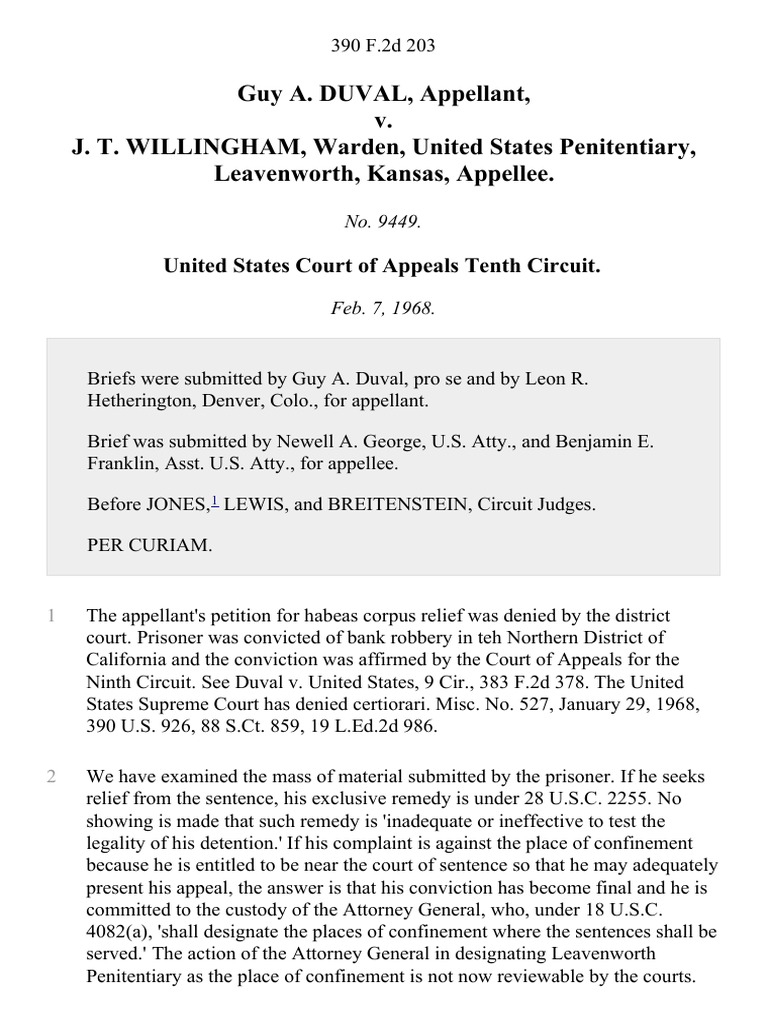 390 F.2d 203

Guy A. DUVAL, Appellant,
v.
J. T. WILLINGHAM, Warden, United States Penitentiary, Leavenworth, Kansas, Appellee.

No. 9449.

United States Court of Appeals Tenth Circuit.

Feb. 7, 1968.

Briefs were submitted by Guy A. Duval, pro se and by Leon R. Hetherington, Denver, Colo., for appellant.

Brief was submitted by Newell A. George, U.S. Atty., and Benjamin E. Franklin, Asst. U.S. Atty., for appellee.

Before JONES,$^1$ LEWIS, and BREITENSTEIN, Circuit Judges.

PER CURIAM.

1 The appellant's petition for habeas corpus relief was denied by the district court. Prisoner was convicted of bank robbery in teh Northern District of California and the conviction was affirmed by the Court of Appeals for the Ninth Circuit. See Duval v. United States, 9 Cir., 383 F.2d 378. The United States Supreme Court has denied certiorari. Misc. No. 527, January 29, 1968, 390 U.S. 926, 88 S.Ct. 859, 19 L.Ed.2d 986.

2 We have examined the mass of material submitted by the prisoner. If he seeks relief from the sentence, his exclusive remedy is under 28 U.S.C. 2255. No showing is made that such remedy is 'inadequate or ineffective to test the legality of his detention.' If his complaint is against the place of confinement because he is entitled to be near the court of sentence so that he may adequately present his appeal, the answer is that his conviction has become final and he is committed to the custody of the Attorney General, who, under 18 U.S.C. 4082(a), 'shall designate the places of confinement where the sentences shall be served.' The action of the Attorney General in designating Leavenworth Penitentiary as the place of confinement is not now reviewable by the courts.